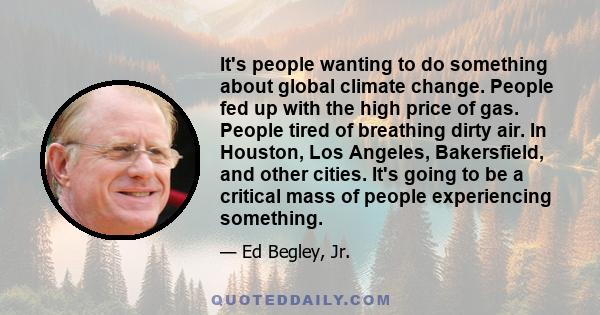 It's people wanting to do something about global climate change. People fed up with the high price of gas. People tired of breathing dirty air. In Houston, Los Angeles, Bakersfield, and other cities. It's going to be a critical mass of people experiencing something.

— Ed Begley, Jr.

QUOTEDDAILY.COM